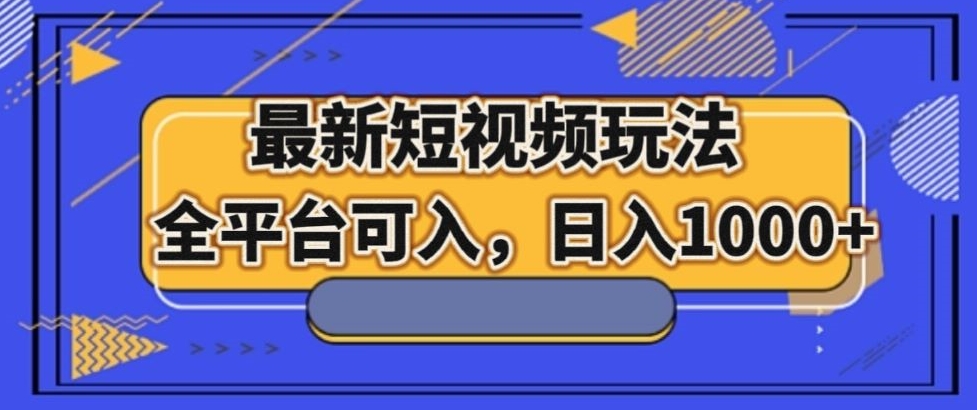 最新短视频玩法

全平台可入，日入1000+